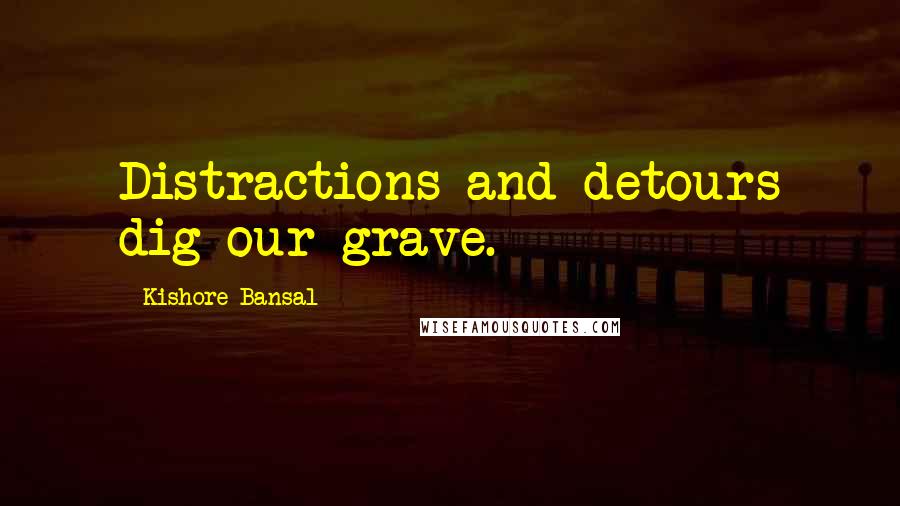 Distractions and detours dig our grave.

Kishore Bansal

WISEFAMOUSQUOTES.COM